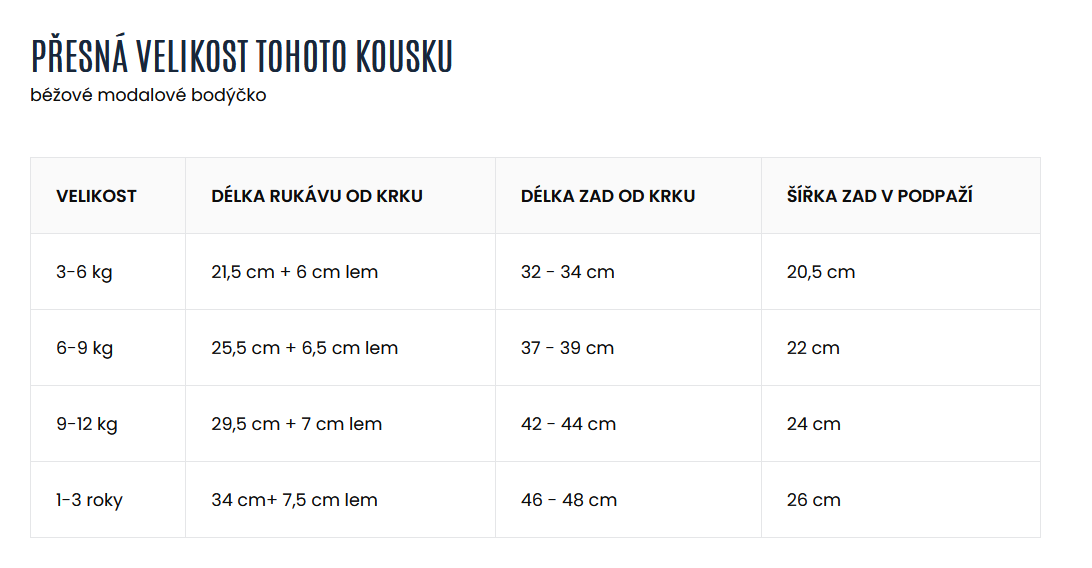 PŘESNÁ VELIKOST TOHOTO KOUSKU
béžové modalové bodýčko

| VELIKOST | DÉLKA RUKÁVU OD KRKU | DÉLKA ZAD OD KRKU | ŠÍŘKA ZAD V PODPAŽÍ |
|---|---|---|---|
| 3-6 kg | 21,5 cm + 6 cm lem | 32 - 34 cm | 20,5 cm |
| 6-9 kg | 25,5 cm + 6,5 cm lem | 37 - 39 cm | 22 cm |
| 9-12 kg | 29,5 cm + 7 cm lem | 42 - 44 cm | 24 cm |
| 1-3 roky | 34 cm+ 7,5 cm lem | 46 - 48 cm | 26 cm |